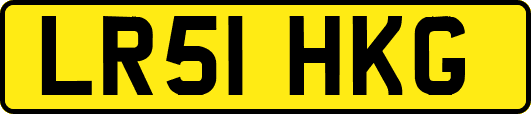 LR51 HKG